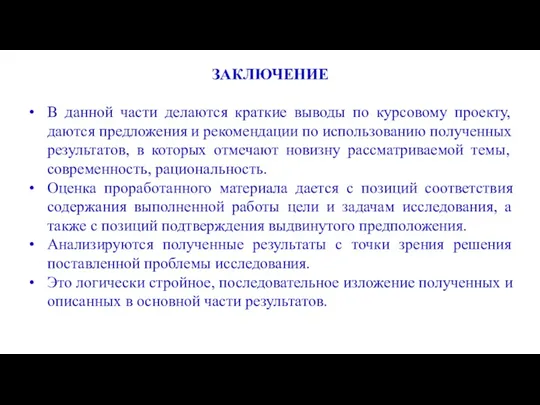 ЗАКЛЮЧЕНИЕ

• В данной части делаются краткие выводы по курсовому проекту, даются предложения и рекомендации по использованию полученных результатов, в которых отмечают новизну рассматриваемой темы, современность, рациональность.

• Оценка проработанного материала дается с позиций соответствия содержания выполненной работы цели и задачам исследования, а также с позиций подтверждения выдвинутого предположения.

• Анализируются полученные результаты с точки зрения решения поставленной проблемы исследования.

• Это логически стройное, последовательное изложение полученных и описанных в основной части результатов.